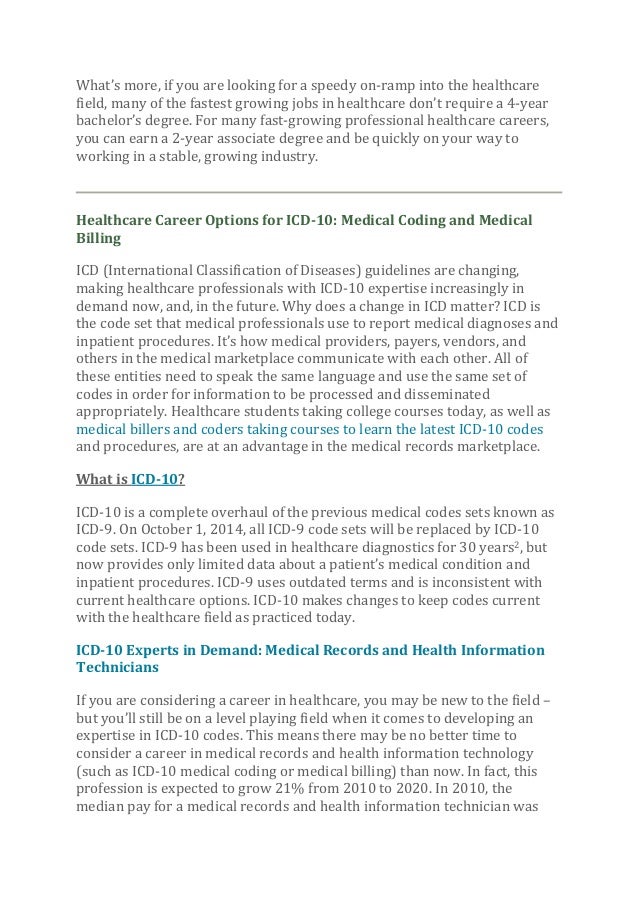 What's more, if you are looking for a speedy on-ramp into the healthcare field, many of the fastest growing jobs in healthcare don't require a 4-year bachelor's degree. For many fast-growing professional healthcare careers, you can earn a 2-year associate degree and be quickly on your way to working in a stable, growing industry.

Healthcare Career Options for ICD-10: Medical Coding and Medical Billing

ICD (International Classification of Diseases) guidelines are changing, making healthcare professionals with ICD-10 expertise increasingly in demand now, and, in the future. Why does a change in ICD matter? ICD is the code set that medical professionals use to report medical diagnoses and inpatient procedures. It's how medical providers, payers, vendors, and others in the medical marketplace communicate with each other. All of these entities need to speak the same language and use the same set of codes in order for information to be processed and disseminated appropriately. Healthcare students taking college courses today, as well as medical billers and coders taking courses to learn the latest ICD-10 codes and procedures, are at an advantage in the medical records marketplace.

What is ICD-10?

ICD-10 is a complete overhaul of the previous medical codes sets known as ICD-9. On October 1, 2014, all ICD-9 code sets will be replaced by ICD-10 code sets. ICD-9 has been used in healthcare diagnostics for 30 years$^2$, but now provides only limited data about a patient's medical condition and inpatient procedures. ICD-9 uses outdated terms and is inconsistent with current healthcare options. ICD-10 makes changes to keep codes current with the healthcare field as practiced today.

ICD-10 Experts in Demand: Medical Records and Health Information Technicians

If you are considering a career in healthcare, you may be new to the field – but you'll still be on a level playing field when it comes to developing an expertise in ICD-10 codes. This means there may be no better time to consider a career in medical records and health information technology (such as ICD-10 medical coding or medical billing) than now. In fact, this profession is expected to grow 21% from 2010 to 2020. In 2010, the median pay for a medical records and health information technician was